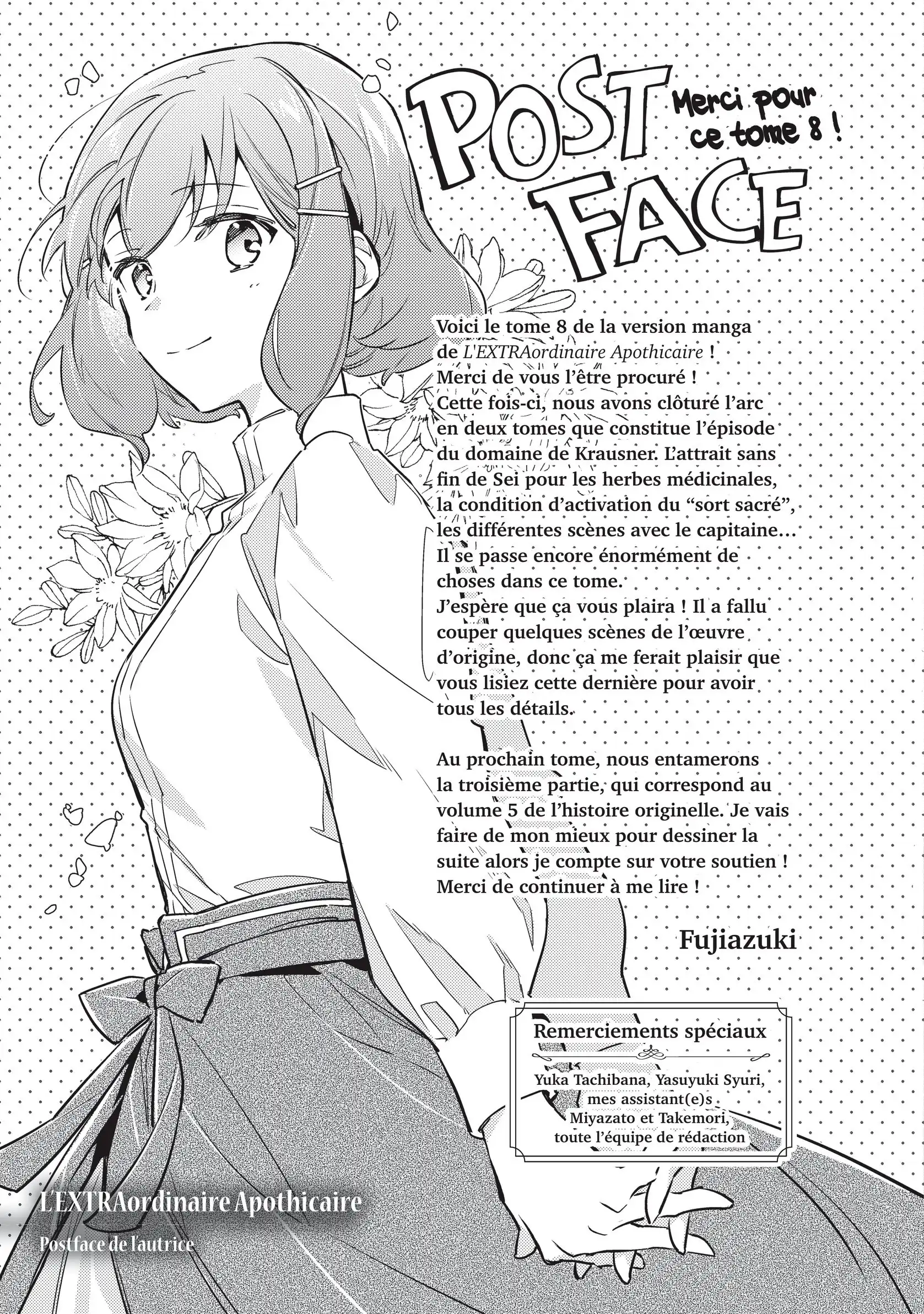 POST FACE

Merci pour ce tome 8 !

Voici le tome 8 de la version manga de L'EXTRAordinaire Apothicaire ! Merci de vous l'être procuré ! Cette fois-ci, nous avons clôturé l'arc en deux tomes que constitue l'épisode du domaine de Krausner. L'attrait sans fin de Sei pour les herbes médicinales, la condition d'activation du "sort sacré", les différentes scènes avec le capitaine… Il se passe encore énormément de choses dans ce tome. J'espère que ça vous plaira ! Il a fallu couper quelques scènes de l'œuvre d'origine, donc ça me ferait plaisir que vous lisiez cette dernière pour avoir tous les détails.

Au prochain tome, nous entamerons la troisième partie, qui correspond au volume 5 de l'histoire originelle. Je vais faire de mon mieux pour dessiner la suite alors je compte sur votre soutien ! Merci de continuer à me lire !

Fujiazuki

Remerciements spéciaux

Yuka Tachibana, Yasuyuki Syuri,
mes assistant(e)s
Miyazato et Takemori,
toute l'équipe de rédaction

L'EXTRAordinaire Apothicaire
Postface de l'autrice